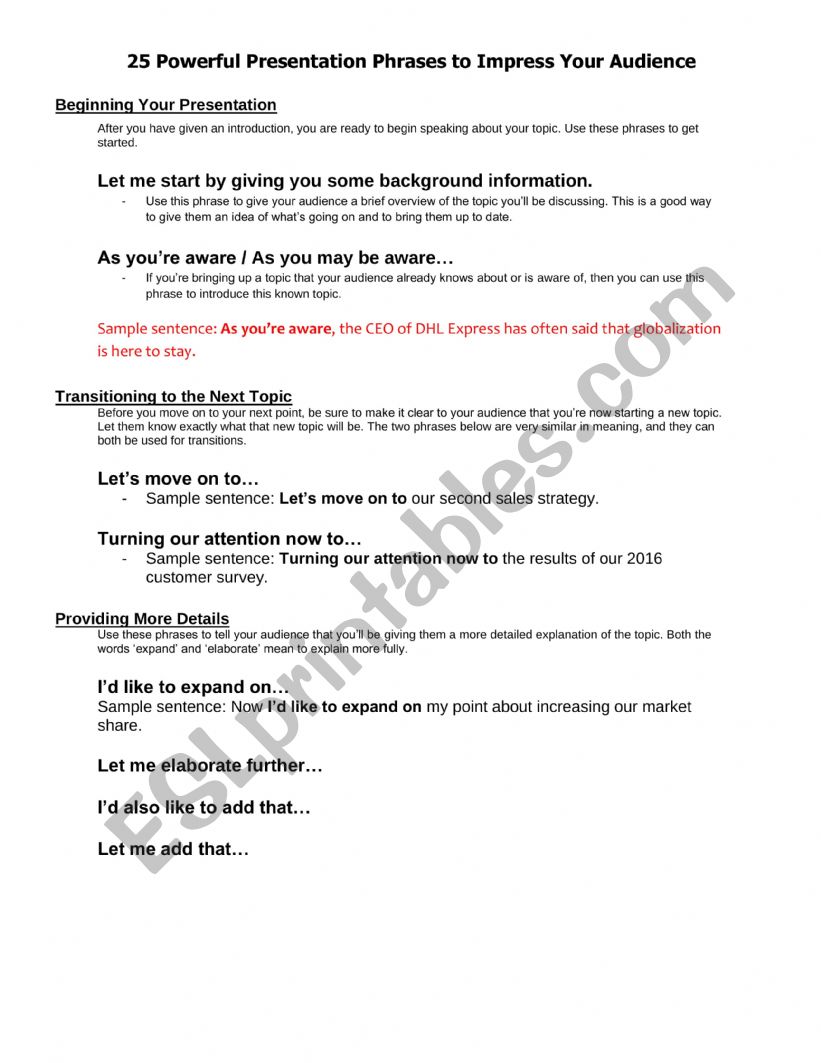 25 Powerful Presentation Phrases to Impress Your Audience

Beginning Your Presentation

After you have given an introduction, you are ready to begin speaking about your topic. Use these phrases to get started.

Let me start by giving you some background information.

- Use this phrase to give your audience a brief overview of the topic you'll be discussing. This is a good way to give them an idea of what's going on and to bring them up to date.

As you're aware / As you may be aware…

- If you're bringing up a topic that your audience already knows about or is aware of, then you can use this phrase to introduce this known topic.

Sample sentence: As you're aware, the CEO of DHL Express has often said that globalization is here to stay.

Transitioning to the Next Topic

Before you move on to your next point, be sure to make it clear to your audience that you're now starting a new topic. Let them know exactly what that new topic will be. The two phrases below are very similar in meaning, and they can both be used for transitions.

Let's move on to…

- Sample sentence: Let's move on to our second sales strategy.

Turning our attention now to…

- Sample sentence: Turning our attention now to the results of our 2016 customer survey.

Providing More Details

Use these phrases to tell your audience that you'll be giving them a more detailed explanation of the topic. Both the words 'expand' and 'elaborate' mean to explain more fully.

I'd like to expand on…

Sample sentence: Now I'd like to expand on my point about increasing our market share.

Let me elaborate further…

I'd also like to add that…

Let me add that…

ESLprintables.com